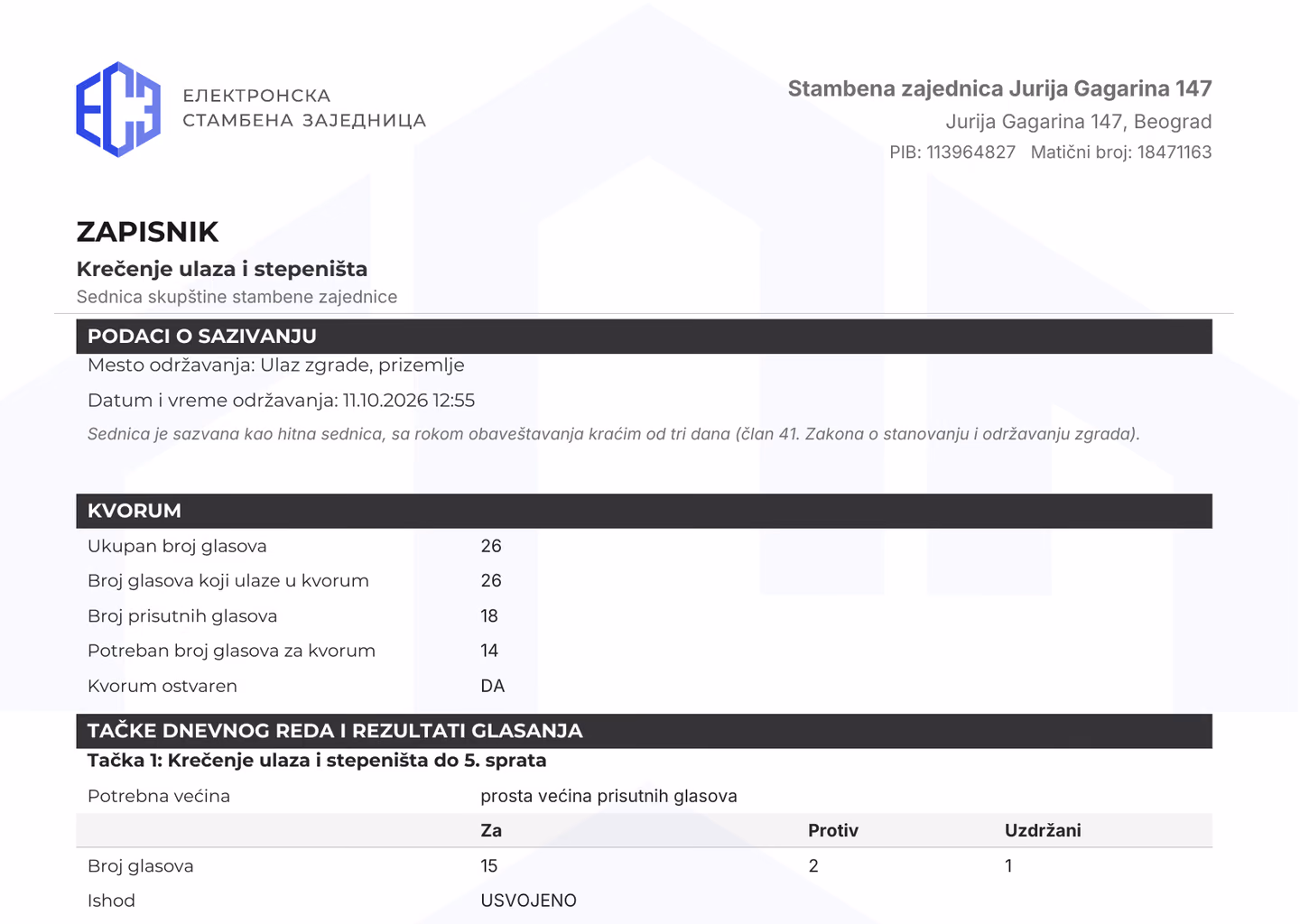 ЕЛЕКТРОНСКА
СТАМБЕНА ЗАЈЕДНИЦА

Stambena zajednica Jurija Gagarina 147
Jurija Gagarina 147, Beograd
PIB: 113964827 Matični broj: 18471163

ZAPISNIK

Krečenje ulaza i stepeništa

Sednica skupštine stambene zajednice

PODACI O SAZIVANJU

Mesto održavanja: Ulaz zgrade, prizemlje

Datum i vreme održavanja: 11.10.2026 12:55

Sednica je sazvana kao hitna sednica, sa rokom obaveštavanja kraćim od tri dana (član 41. Zakona o stanovanju i održavanju zgrada).

KVORUM

Ukupan broj glasova 26
Broj glasova koji ulaze u kvorum 26
Broj prisutnih glasova 18
Potreban broj glasova za kvorum 14
Kvorum ostvaren DA

TAČKE DNEVNOG REDA I REZULTATI GLASANJA

Tačka 1: Krečenje ulaza i stepeništa do 5. sprata

Potrebna većina prosta većina prisutnih glasova

|  | Za | Protiv | Uzdržani |
|---|---|---|---|
| Broj glasova | 15 | 2 | 1 |
| Ishod | USVOJENO |  |  |